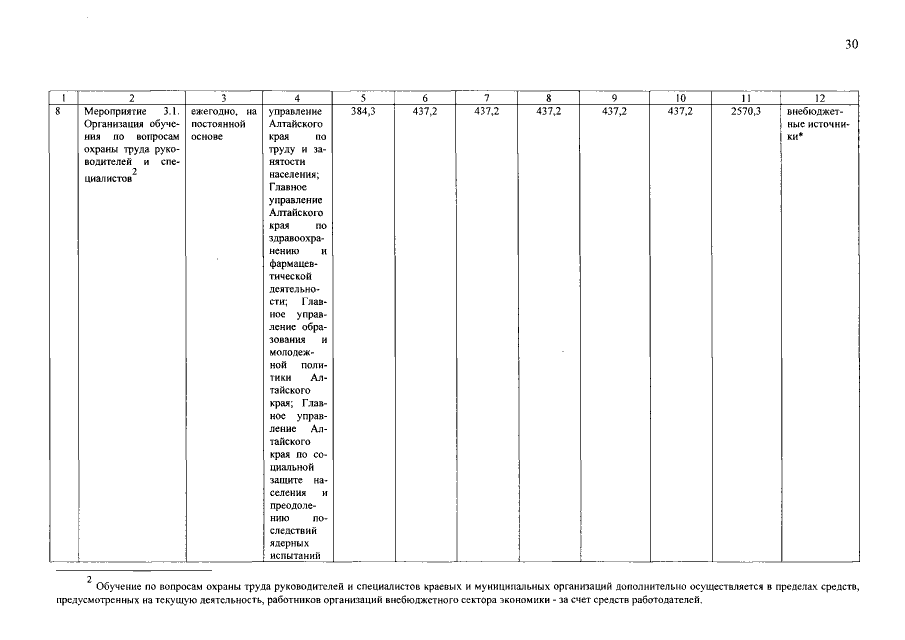 30

| 1 | 2 | 3 | 4 | 5 | 6 | 7 | 8 | 9 | 10 | 11 | 12 |
|---|---|---|---|---|---|---|---|---|---|---|---|
| 8 | Мероприятие 3.1. Организация обучения по вопросам охраны труда руководителей и специалистов$^2$ | ежегодно, на постоянной основе | управление Алтайского края по труду и занятости населения; Главное управление Алтайского края по здравоохранению и фармацевтической деятельности; Главное управление образования и молодежной политики Алтайского края; Главное управление Алтайского края по социальной защите населения и преодолению последствий ядерных испытаний | 384,3 | 437,2 | 437,2 | 437,2 | 437,2 | 437,2 | 2570,3 | внебюджетные источники* |

$^2$ Обучение по вопросам охраны труда руководителей и специалистов краевых и муниципальных организаций дополнительно осуществляется в пределах средств, предусмотренных на текущую деятельность, работников организаций внебюджетного сектора экономики - за счет средств работодателей.